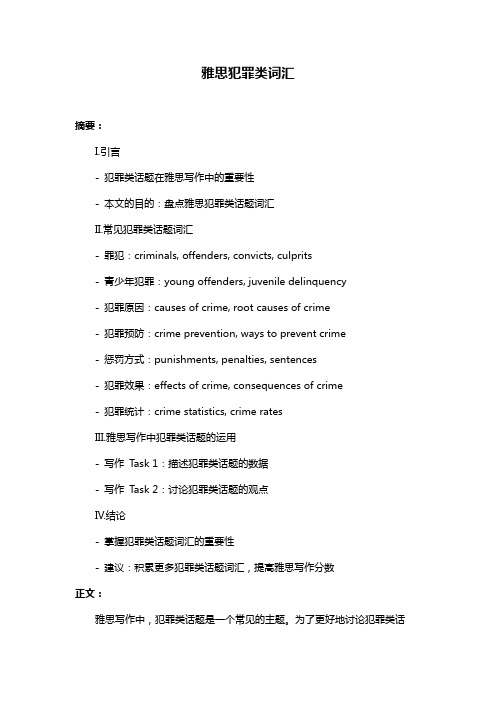 雅思犯罪类词汇

摘要：

I.引言

- 犯罪类话题在雅思写作中的重要性

- 本文的目的：盘点雅思犯罪类话题词汇

II.常见犯罪类话题词汇

- 罪犯：criminals, offenders, convicts, culprits

- 青少年犯罪：young offenders, juvenile delinquency

- 犯罪原因：causes of crime, root causes of crime

- 犯罪预防：crime prevention, ways to prevent crime

- 惩罚方式：punishments, penalties, sentences

- 犯罪效果：effects of crime, consequences of crime

- 犯罪统计：crime statistics, crime rates

III.雅思写作中犯罪类话题的运用

- 写作 Task 1：描述犯罪类话题的数据

- 写作 Task 2：讨论犯罪类话题的观点

IV.结论

- 掌握犯罪类话题词汇的重要性

- 建议：积累更多犯罪类话题词汇，提高雅思写作分数

正文：

雅思写作中，犯罪类话题是一个常见的主题。为了更好地讨论犯罪类话